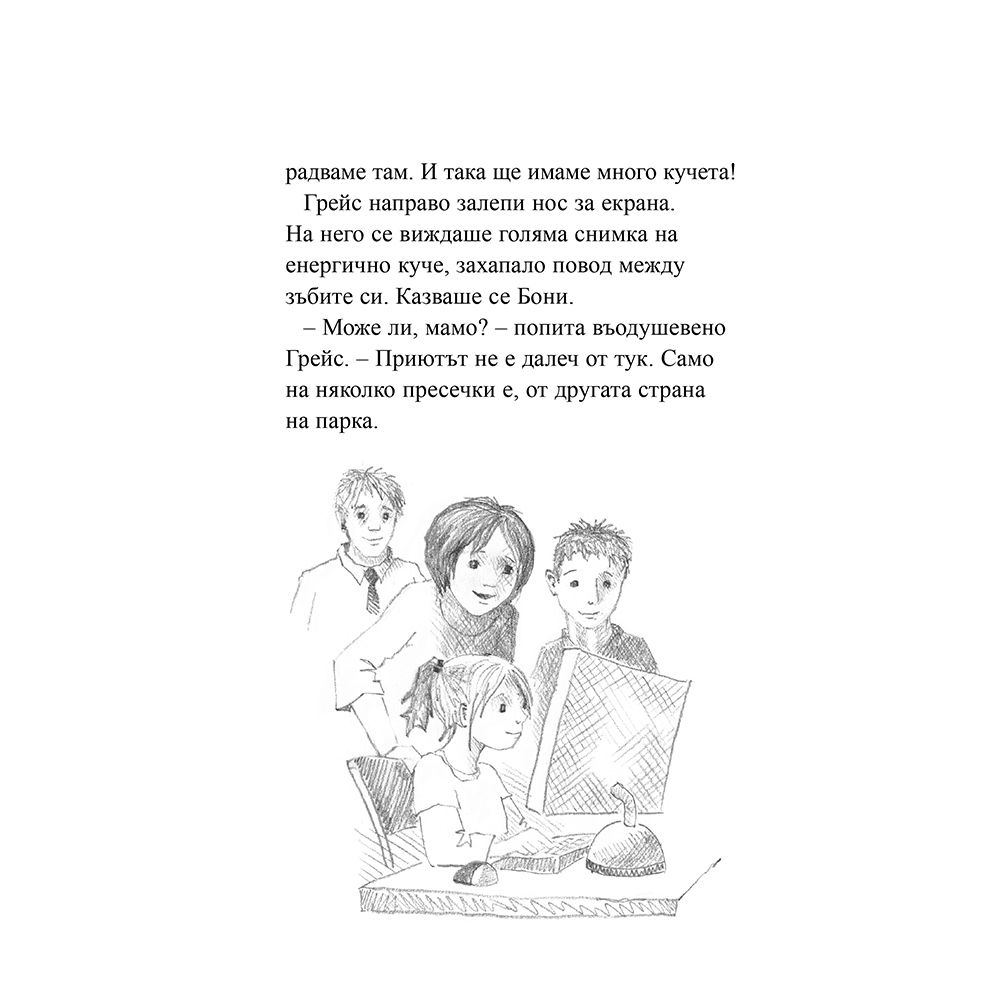 радваме там. И така ще имаме много кучета!

Грейс направо залепи нос за екрана. На него се виждаше голяма снимка на енергично куче, захапало повод между зъбите си. Казваше се Бони.

– Може ли, мамо? – попита въодушевено Грейс. – Приютът не е далеч от тук. Само на няколко пресечки е, от другата страна на парка.